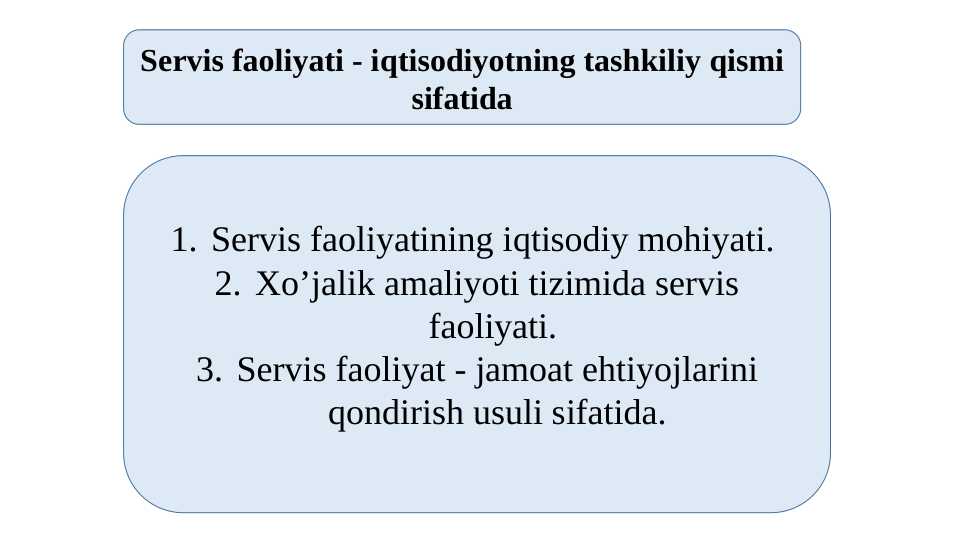 Servis faoliyati - iqtisodiyotning tashkiliy qismi sifatida

1. Servis faoliyatining iqtisodiy mohiyati.
2. Xo’jalik amaliyoti tizimida servis faoliyati.
3. Servis faoliyat - jamoat ehtiyojlarini qondirish usuli sifatida.